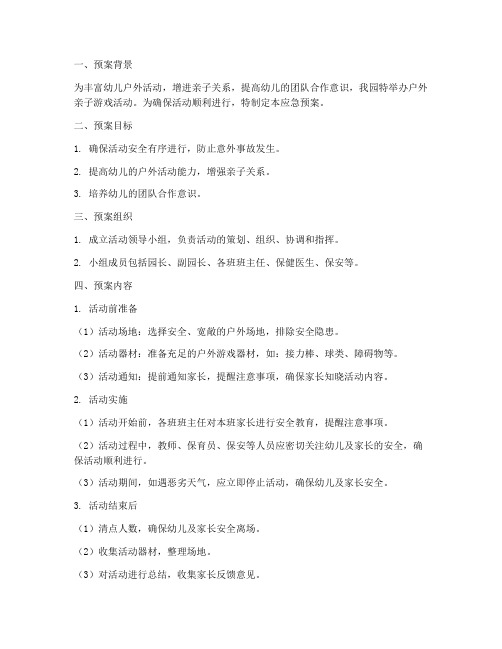 一、预案背景

为丰富幼儿户外活动，增进亲子关系，提高幼儿的团队合作意识，我园特举办户外亲子游戏活动。为确保活动顺利进行，特制定本应急预案。

二、预案目标

1. 确保活动安全有序进行，防止意外事故发生。

2. 提高幼儿的户外活动能力，增强亲子关系。

3. 培养幼儿的团队合作意识。

三、预案组织

1. 成立活动领导小组，负责活动的策划、组织、协调和指挥。

2. 小组成员包括园长、副园长、各班班主任、保健医生、保安等。

四、预案内容

1. 活动前准备

（1）活动场地：选择安全、宽敞的户外场地，排除安全隐患。

（2）活动器材：准备充足的户外游戏器材，如：接力棒、球类、障碍物等。

（3）活动通知：提前通知家长，提醒注意事项，确保家长知晓活动内容。

2. 活动实施

（1）活动开始前，各班班主任对本班家长进行安全教育，提醒注意事项。

（2）活动过程中，教师、保育员、保安等人员应密切关注幼儿及家长的安全，确保活动顺利进行。

（3）活动期间，如遇恶劣天气，应立即停止活动，确保幼儿及家长安全。

3. 活动结束后

（1）清点人数，确保幼儿及家长安全离场。

（2）收集活动器材，整理场地。

（3）对活动进行总结，收集家长反馈意见。